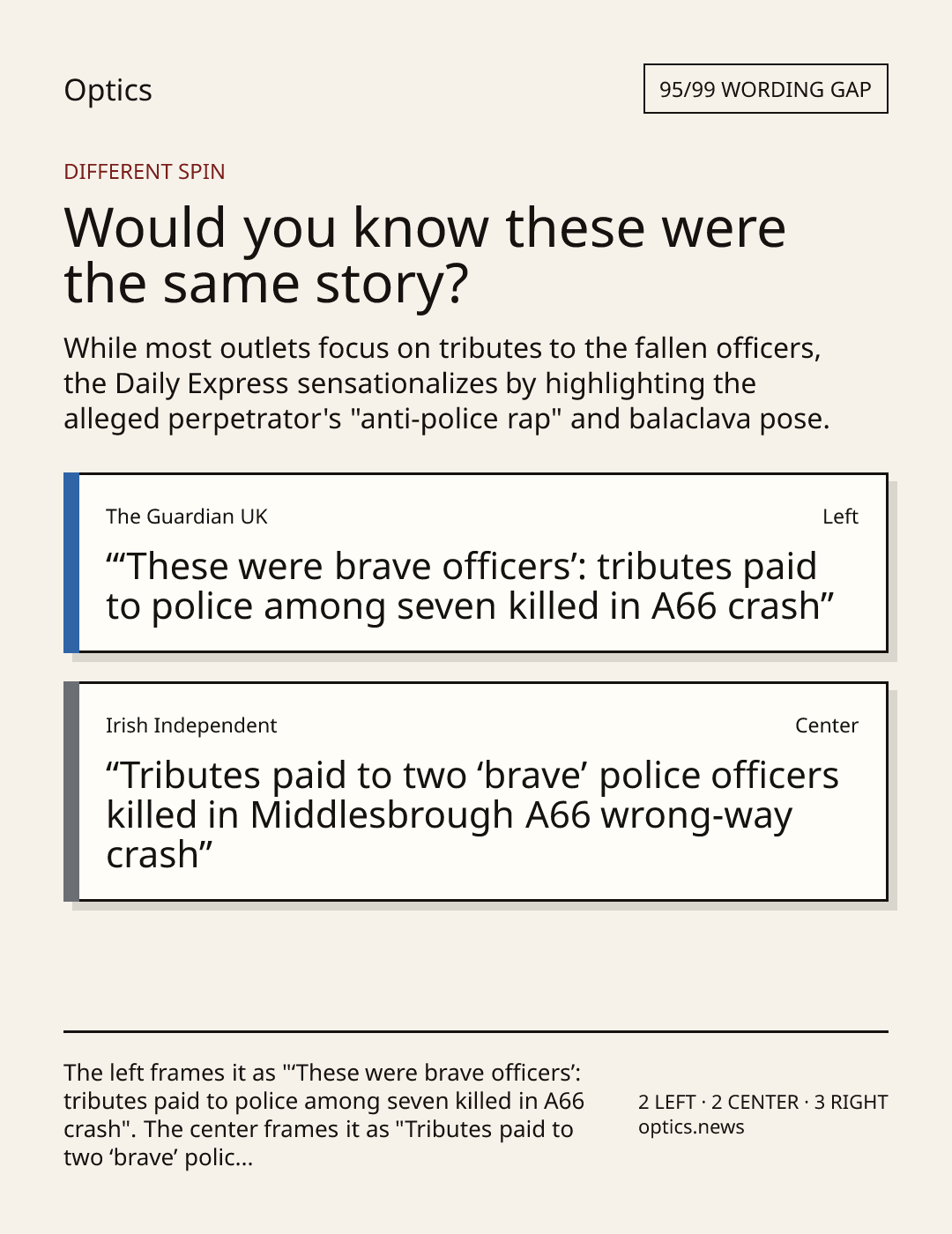 Optics

95/99 WORDING GAP

DIFFERENT SPIN

Would you know these were the same story?

While most outlets focus on tributes to the fallen officers, the Daily Express sensationalizes by highlighting the alleged perpetrator's "anti-police rap" and balaclava pose.

The Guardian UK

Left

“‘These were brave officers’: tributes paid to police among seven killed in A66 crash”

Irish Independent

Center

“Tributes paid to two ‘brave’ police officers killed in Middlesbrough A66 wrong-way crash”

The left frames it as "‘These were brave officers’: tributes paid to police among seven killed in A66 crash". The center frames it as "Tributes paid to two ‘brave’ polic...

2 LEFT · 2 CENTER · 3 RIGHT
optics.news